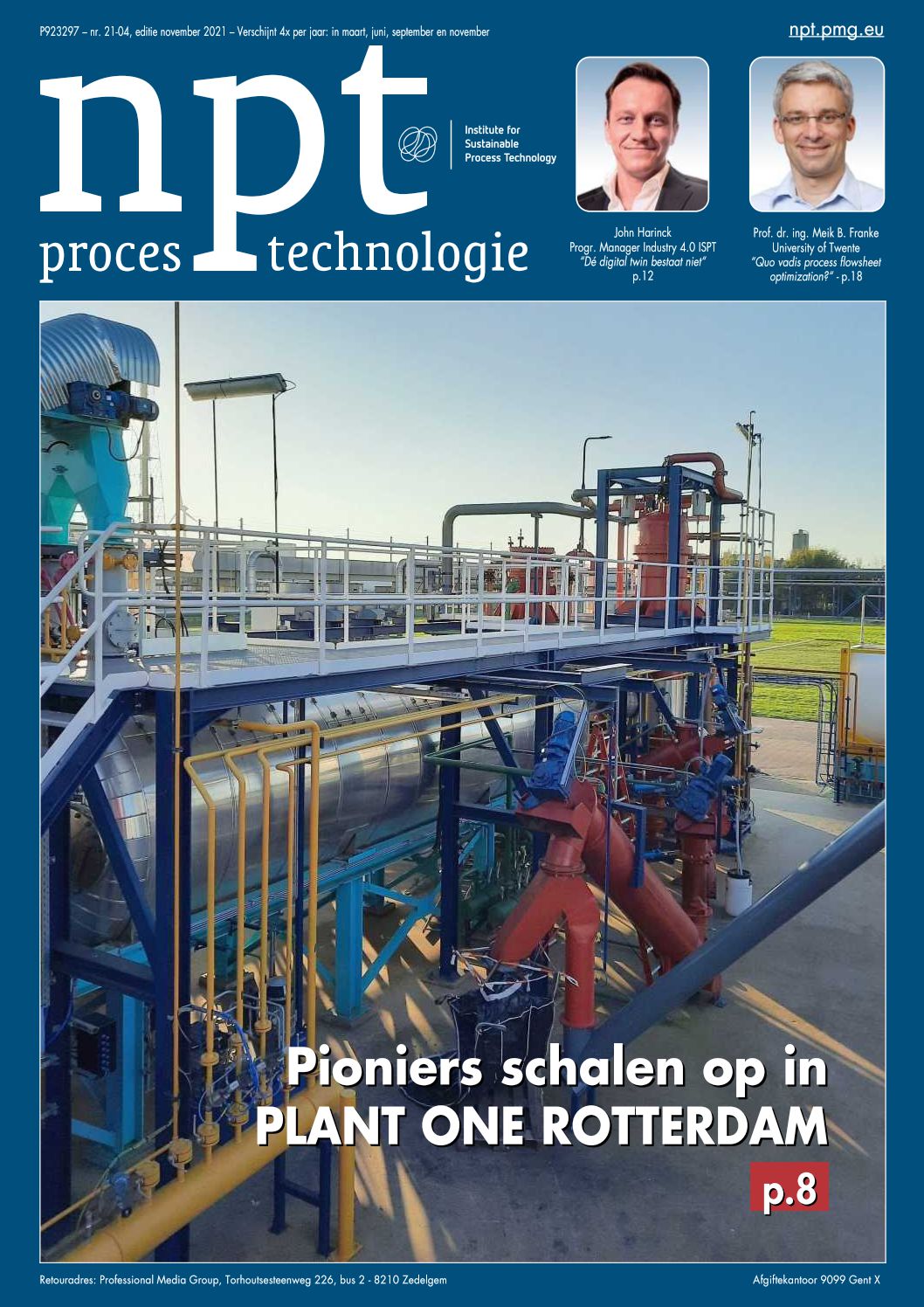 P923297 – nr. 21-04, editie november 2021 – Verschijnt 4x per jaar: in maart, juni, september en november

npt.pmg.eu

npt
proces technologie

Institute for Sustainable Process Technology

John Harinck
Progr. Manager Industry 4.0 ISPT
"Dé digital twin bestaat niet"
p.12

Prof. dr. ing. Meik B. Franke
University of Twente
"Quo vadis process flowsheet optimization?" - p.18

Pioniers schalen op in PLANT ONE ROTTERDAM

p.8

Retouradres: Professional Media Group, Torhoutsesteenweg 226, bus 2 - 8210 Zedelgem

Afgiftekantoor 9099 Gent X